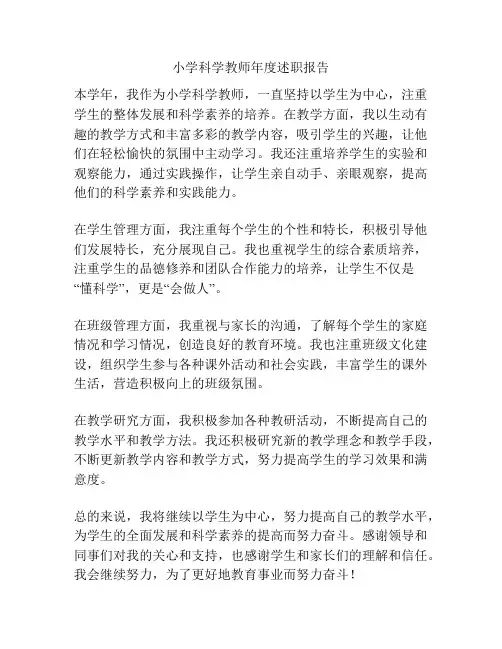 小学科学教师年度述职报告

本学年，我作为小学科学教师，一直坚持以学生为中心，注重学生的整体发展和科学素养的培养。在教学方面，我以生动有趣的教学方式和丰富多彩的教学内容，吸引学生的兴趣，让他们在轻松愉快的氛围中主动学习。我还注重培养学生的实验和观察能力，通过实践操作，让学生亲自动手、亲眼观察，提高他们的科学素养和实践能力。

在学生管理方面，我注重每个学生的个性和特长，积极引导他们发展特长，充分展现自己。我也重视学生的综合素质培养，注重学生的品德修养和团队合作能力的培养，让学生不仅是“懂科学”，更是“会做人”。

在班级管理方面，我重视与家长的沟通，了解每个学生的家庭情况和学习情况，创造良好的教育环境。我也注重班级文化建设，组织学生参与各种课外活动和社会实践，丰富学生的课外生活，营造积极向上的班级氛围。

在教学研究方面，我积极参加各种教研活动，不断提高自己的教学水平和教学方法。我还积极研究新的教学理念和教学手段，不断更新教学内容和教学方式，努力提高学生的学习效果和满意度。

总的来说，我将继续以学生为中心，努力提高自己的教学水平，为学生的全面发展和科学素养的提高而努力奋斗。感谢领导和同事们对我的关心和支持，也感谢学生和家长们的理解和信任。我会继续努力，为了更好地教育事业而努力奋斗！